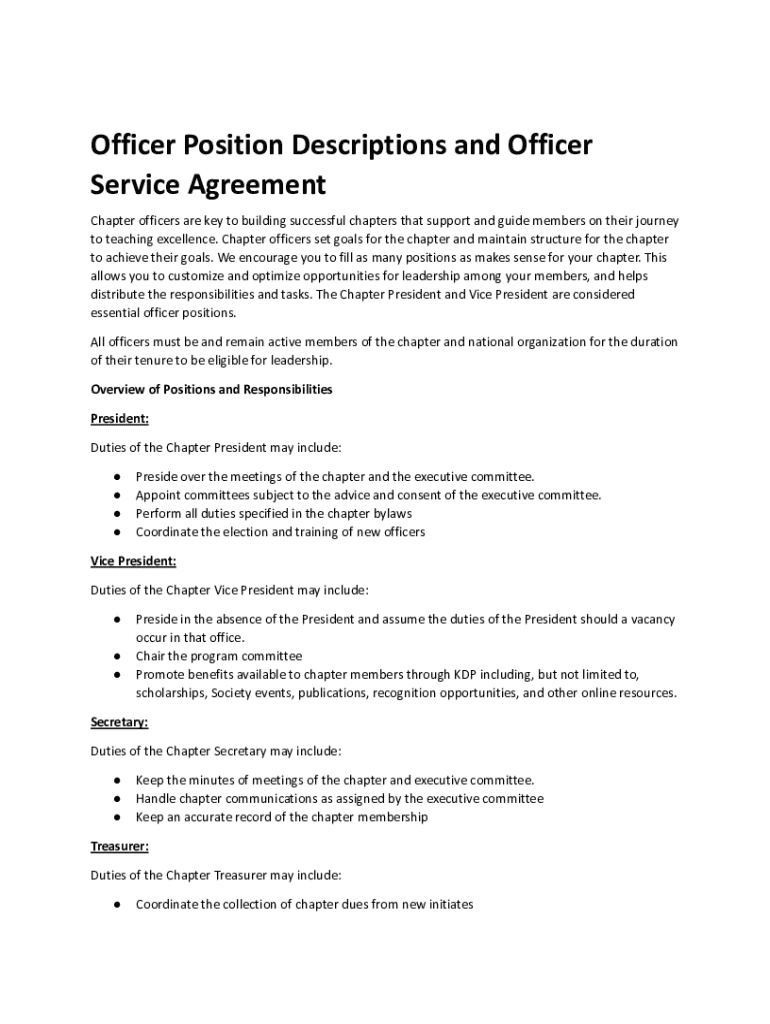 Officer Position Descriptions and Officer Service Agreement

Chapter officers are key to building successful chapters that support and guide members on their journey to teaching excellence. Chapter officers set goals for the chapter and maintain structure for the chapter to achieve their goals. We encourage you to fill as many positions as makes sense for your chapter. This allows you to customize and optimize opportunities for leadership among your members, and helps distribute the responsibilities and tasks. The Chapter President and Vice President are considered essential officer positions.

All officers must be and remain active members of the chapter and national organization for the duration of their tenure to be eligible for leadership.

Overview of Positions and Responsibilities

President:

Duties of the Chapter President may include:

● Preside over the meetings of the chapter and the executive committee.
● Appoint committees subject to the advice and consent of the executive committee.
● Perform all duties specified in the chapter bylaws
● Coordinate the election and training of new officers

Vice President:

Duties of the Chapter Vice President may include:

● Preside in the absence of the President and assume the duties of the President should a vacancy occur in that office.
● Chair the program committee
● Promote benefits available to chapter members through KDP including, but not limited to, scholarships, Society events, publications, recognition opportunities, and other online resources.

Secretary:

Duties of the Chapter Secretary may include:

● Keep the minutes of meetings of the chapter and executive committee.
● Handle chapter communications as assigned by the executive committee
● Keep an accurate record of the chapter membership

Treasurer:

Duties of the Chapter Treasurer may include:

● Coordinate the collection of chapter dues from new initiates